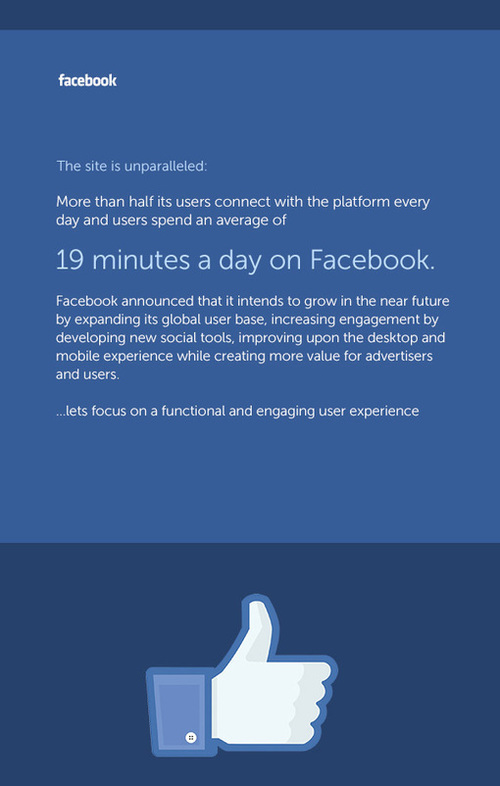 facebook

The site is unparalleled:

More than half its users connect with the platform every day and users spend an average of

19 minutes a day on Facebook.

Facebook announced that it intends to grow in the near future by expanding its global user base, increasing engagement by developing new social tools, improving upon the desktop and mobile experience while creating more value for advertisers and users.

...lets focus on a functional and engaging user experience